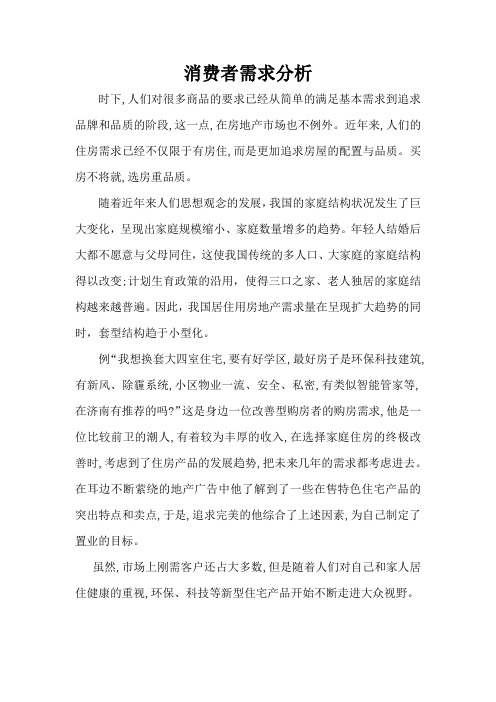 消费者需求分析

时下,人们对很多商品的要求已经从简单的满足基本需求到追求品牌和品质的阶段,这一点,在房地产市场也不例外。近年来,人们的住房需求已经不仅限于有房住,而是更加追求房屋的配置与品质。买房不将就,选房重品质。

随着近年来人们思想观念的发展，我国的家庭结构状况发生了巨大变化，呈现出家庭规模缩小、家庭数量增多的趋势。年轻人结婚后大都不愿意与父母同住，这使我国传统的多人口、大家庭的家庭结构得以改变;计划生育政策的沿用，使得三口之家、老人独居的家庭结构越来越普遍。因此，我国居住用房地产需求量在呈现扩大趋势的同时，套型结构趋于小型化。

例“我想换套大四室住宅,要有好学区,最好房子是环保科技建筑,有新风、除霾系统,小区物业一流、安全、私密,有类似智能管家等,在济南有推荐的吗?”这是身边一位改善型购房者的购房需求,他是一位比较前卫的潮人,有着较为丰厚的收入,在选择家庭住房的终极改善时,考虑到了住房产品的发展趋势,把未来几年的需求都考虑进去。在耳边不断萦绕的地产广告中他了解到了一些在售特色住宅产品的突出特点和卖点,于是,追求完美的他综合了上述因素,为自己制定了置业的目标。

虽然,市场上刚需客户还占大多数,但是随着人们对自己和家人居住健康的重视,环保、科技等新型住宅产品开始不断走进大众视野。